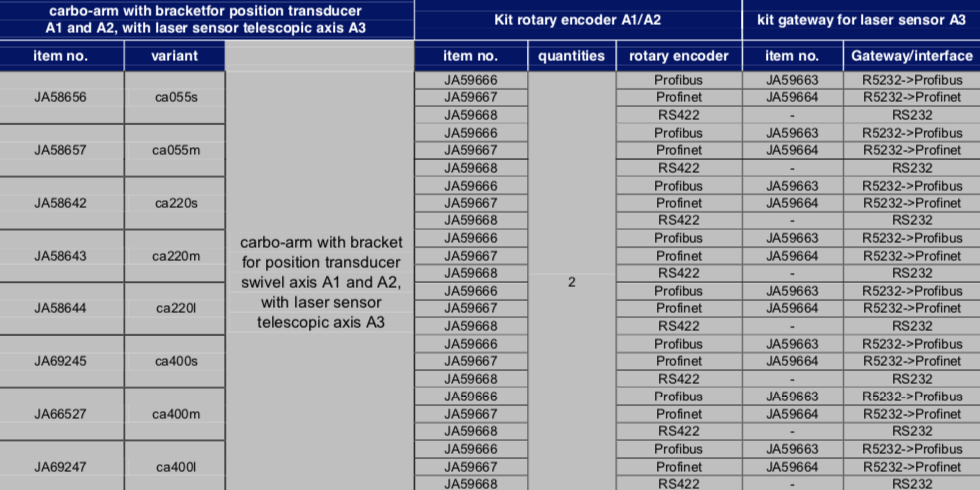 | carbo-arm with bracketfor position transducer A1 and A2, with laser sensor telescopic axis A3 | | | Kit rotary encoder A1/A2 | | | kit gateway for laser sensor A3 | |
|---|---|---|---|---|---|---|---|
| item no. | variant | | item no. | quantities | rotary encoder | item no. | Gateway/interface |
| JA58656 | ca055s | carbo-arm with bracket for position transducer swivel axis A1 and A2, with laser sensor telescopic axis A3 | JA59666 | 2 | Profibus | JA59663 | R5232->Profibus |
| | | | JA59667 | | Profinet | JA59664 | R5232->Profinet |
| | | | JA59668 | | RS422 | - | RS232 |
| JA58657 | ca055m | | JA59666 | | Profibus | JA59663 | R5232->Profibus |
| | | | JA59667 | | Profinet | JA59664 | R5232->Profinet |
| | | | JA59668 | | RS422 | - | RS232 |
| JA58642 | ca220s | | JA59666 | | Profibus | JA59663 | R5232->Profibus |
| | | | JA59667 | | Profinet | JA59664 | R5232->Profinet |
| | | | JA59668 | | RS422 | - | RS232 |
| JA58643 | ca220m | | JA59666 | | Profibus | JA59663 | R5232->Profibus |
| | | | JA59667 | | Profinet | JA59664 | R5232->Profinet |
| | | | JA59668 | | RS422 | - | RS232 |
| JA58644 | ca220l | | JA59666 | | Profibus | JA59663 | R5232->Profibus |
| | | | JA59667 | | Profinet | JA59664 | R5232->Profinet |
| | | | JA59668 | | RS422 | - | RS232 |
| JA69245 | ca400s | | JA59666 | | Profibus | JA59663 | R5232->Profibus |
| | | | JA59667 | | Profinet | JA59664 | R5232->Profinet |
| | | | JA59668 | | RS422 | - | RS232 |
| JA66527 | ca400m | | JA59666 | | Profibus | JA59663 | R5232->Profibus |
| | | | JA59667 | | Profinet | JA59664 | R5232->Profinet |
| | | | JA59668 | | RS422 | - | RS232 |
| JA69247 | ca400l | | JA59666 | | Profibus | JA59663 | R5232->Profibus |
| | | | JA59667 | | Profinet | JA59664 | R5232->Profinet |
| | | | JA59668 | | RS422 | - | RS232 |